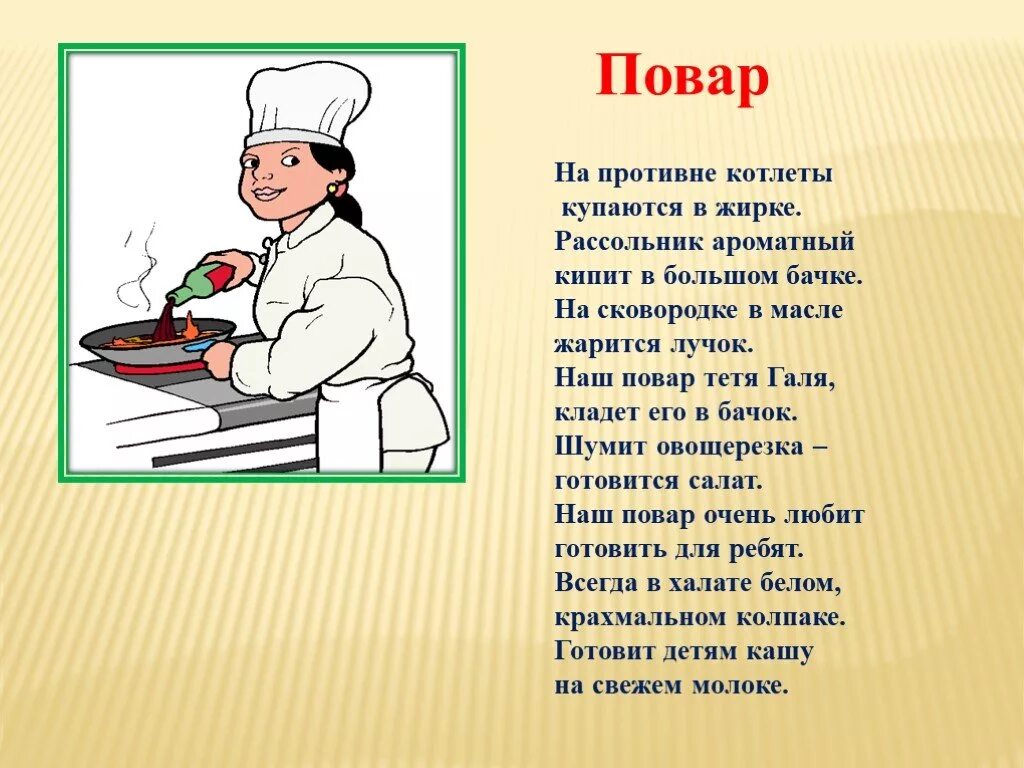 Повар

На противне котлеты
купаются в жирке.
Рассольник ароматный
кипит в большом бачке.
На сковородке в масле
жарится лучок.
Наш повар тетя Галя,
кладет его в бачок.
Шумит овощерезка –
готовится салат.
Наш повар очень любит
готовить для ребят.
Всегда в халате белом,
крахмальном колпаке.
Готовит детям кашу
на свежем молоке.